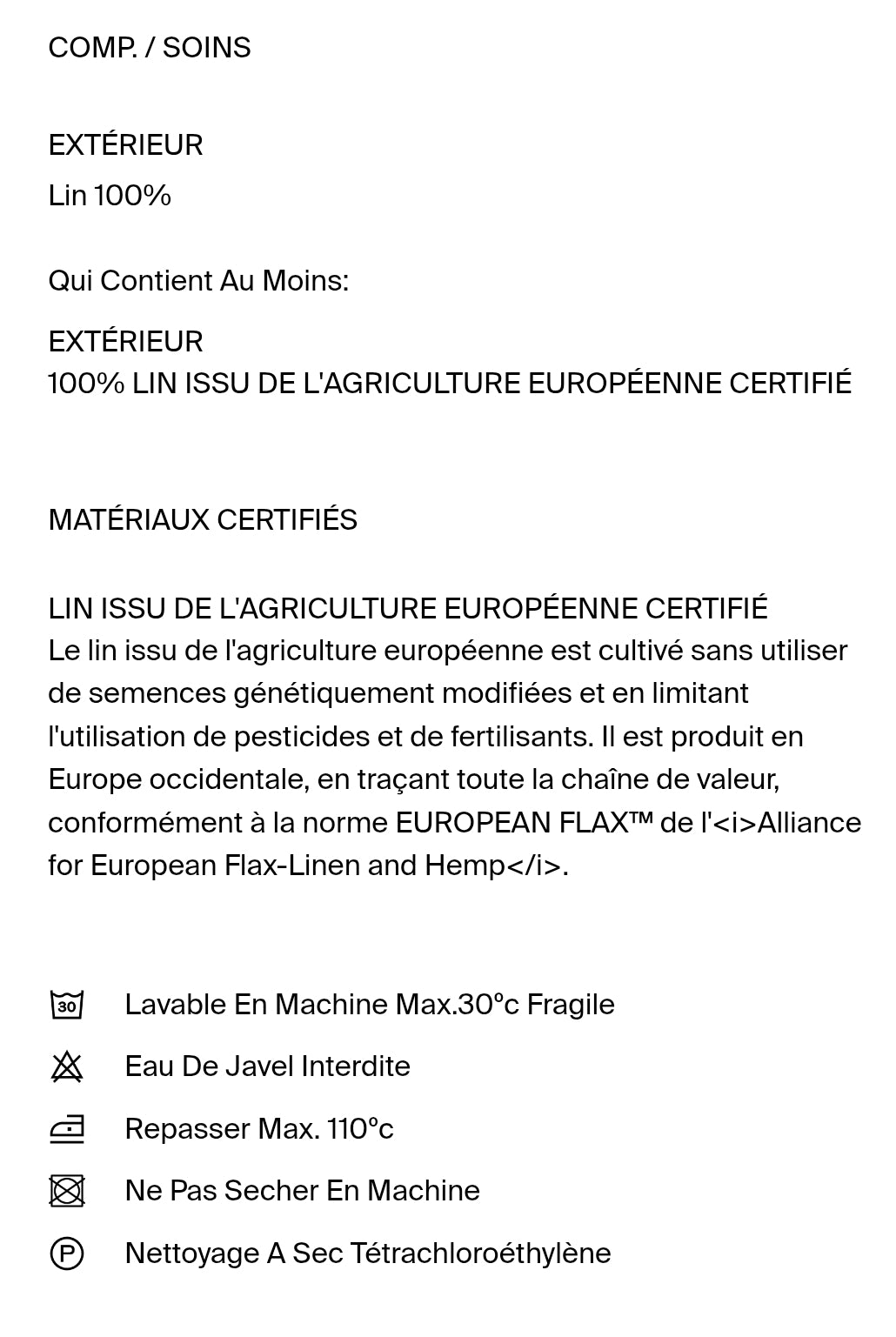 COMP. / SOINS

EXTÉRIEUR
Lin 100%

Qui Contient Au Moins:

EXTÉRIEUR
100% LIN ISSU DE L'AGRICULTURE EUROPÉENNE CERTIFIÉ

MATÉRIAUX CERTIFIÉS

LIN ISSU DE L'AGRICULTURE EUROPÉENNE CERTIFIÉ
Le lin issu de l'agriculture européenne est cultivé sans utiliser de semences génétiquement modifiées et en limitant l'utilisation de pesticides et de fertilisants. Il est produit en Europe occidentale, en traçant toute la chaîne de valeur, conformément à la norme EUROPEAN FLAX™ de l'<i>Alliance for European Flax-Linen and Hemp</i>.

30 Lavable En Machine Max.30°c Fragile

Eau De Javel Interdite

Repasser Max. 110°c

Ne Pas Secher En Machine

P Nettoyage A Sec Tétrachloroéthylène